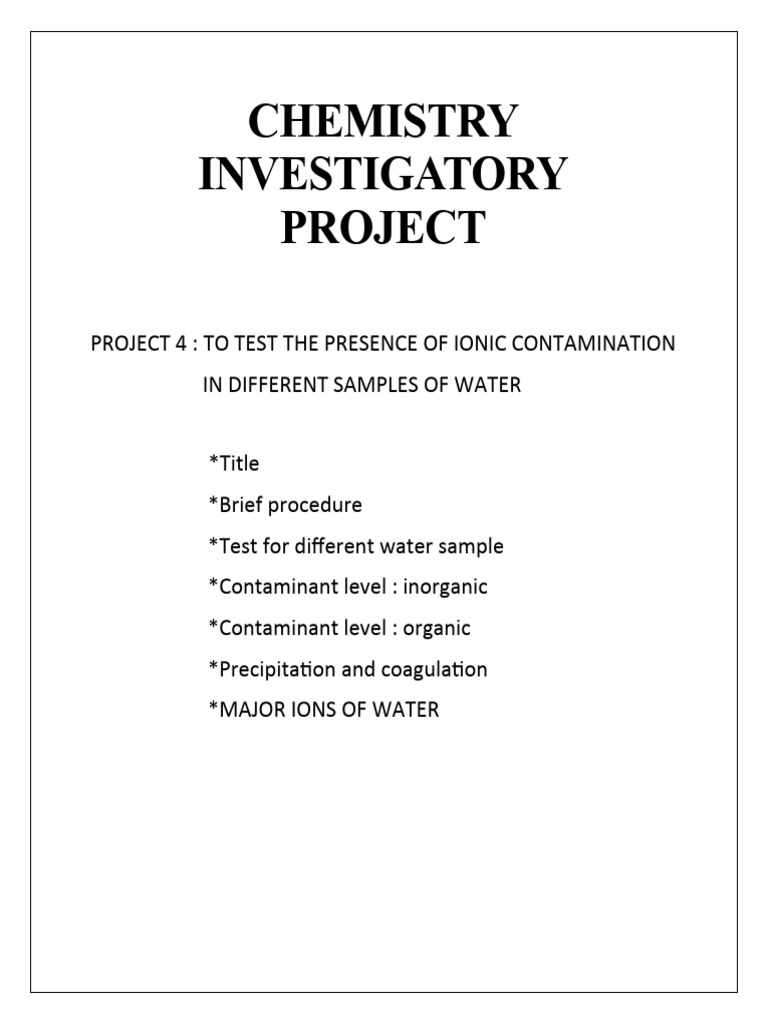 CHEMISTRY INVESTIGATORY PROJECT

PROJECT 4 : TO TEST THE PRESENCE OF IONIC CONTAMINATION IN DIFFERENT SAMPLES OF WATER

*Title

*Brief procedure

*Test for different water sample

*Contaminant level : inorganic

*Contaminant level : organic

*Precipitation and coagulation

*MAJOR IONS OF WATER